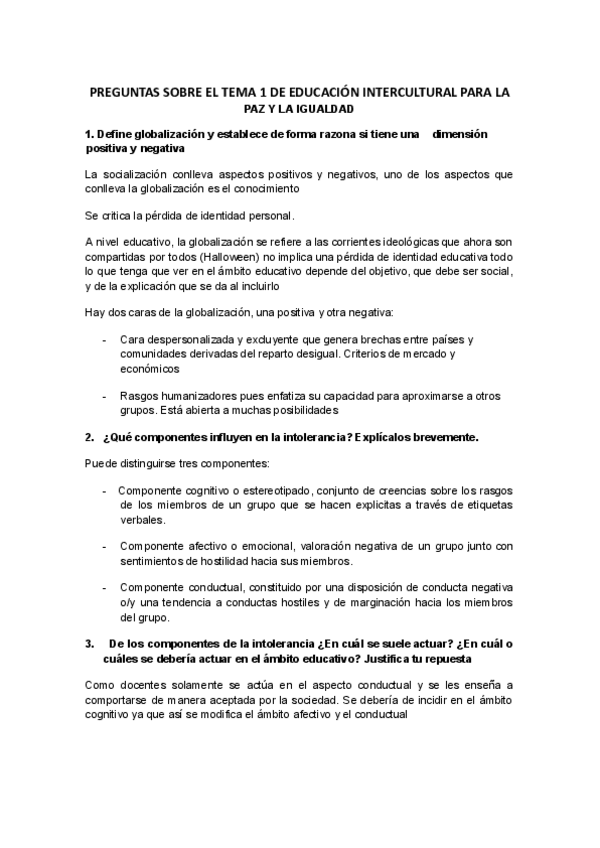 PREGUNTAS SOBRE EL TEMA 1 DE EDUCACIÓN INTERCULTURAL PARA LA PAZ Y LA IGUALDAD

1. Define globalización y establece de forma razona si tiene una dimensión positiva y negativa

La socialización conlleva aspectos positivos y negativos, uno de los aspectos que conlleva la globalización es el conocimiento

Se critica la pérdida de identidad personal.

A nivel educativo, la globalización se refiere a las corrientes ideológicas que ahora son compartidas por todos (Halloween) no implica una pérdida de identidad educativa todo lo que tenga que ver en el ámbito educativo depende del objetivo, que debe ser social, y de la explicación que se da al incluirlo

Hay dos caras de la globalización, una positiva y otra negativa:

- Cara despersonalizada y excluyente que genera brechas entre países y comunidades derivadas del reparto desigual. Criterios de mercado y económicos

- Rasgos humanizadores pues enfatiza su capacidad para aproximarse a otros grupos. Está abierta a muchas posibilidades

2. ¿Qué componentes influyen en la intolerancia? Explícalos brevemente.

Puede distinguirse tres componentes:

- Componente cognitivo o estereotipado, conjunto de creencias sobre los rasgos de los miembros de un grupo que se hacen explicitas a través de etiquetas verbales.

- Componente afectivo o emocional, valoración negativa de un grupo junto con sentimientos de hostilidad hacia sus miembros.

- Componente conductual, constituido por una disposición de conducta negativa o/y una tendencia a conductas hostiles y de marginación hacia los miembros del grupo.

3. De los componentes de la intolerancia ¿En cuál se suele actuar? ¿En cuál o cuáles se debería actuar en el ámbito educativo? Justifica tu repuesta

Como docentes solamente se actúa en el aspecto conductual y se les enseña a comportarse de manera aceptada por la sociedad. Se debería de incidir en el ámbito cognitivo ya que así se modifica el ámbito afectivo y el conductual